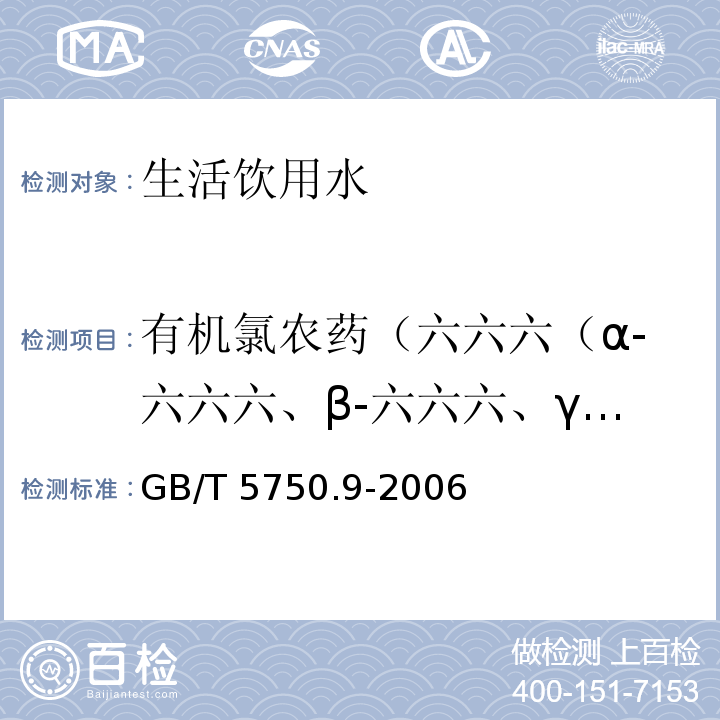 MA

CNAS

AL

ilac-MRA

检测对象：生活饮用水

检测项目：有机氯农药（六六六（α-六六六、β-六六六、γ…

检测标准：GB/T 5750.9-2006

百检

Baijiantest.com

做检测 上百检

400-151-7153